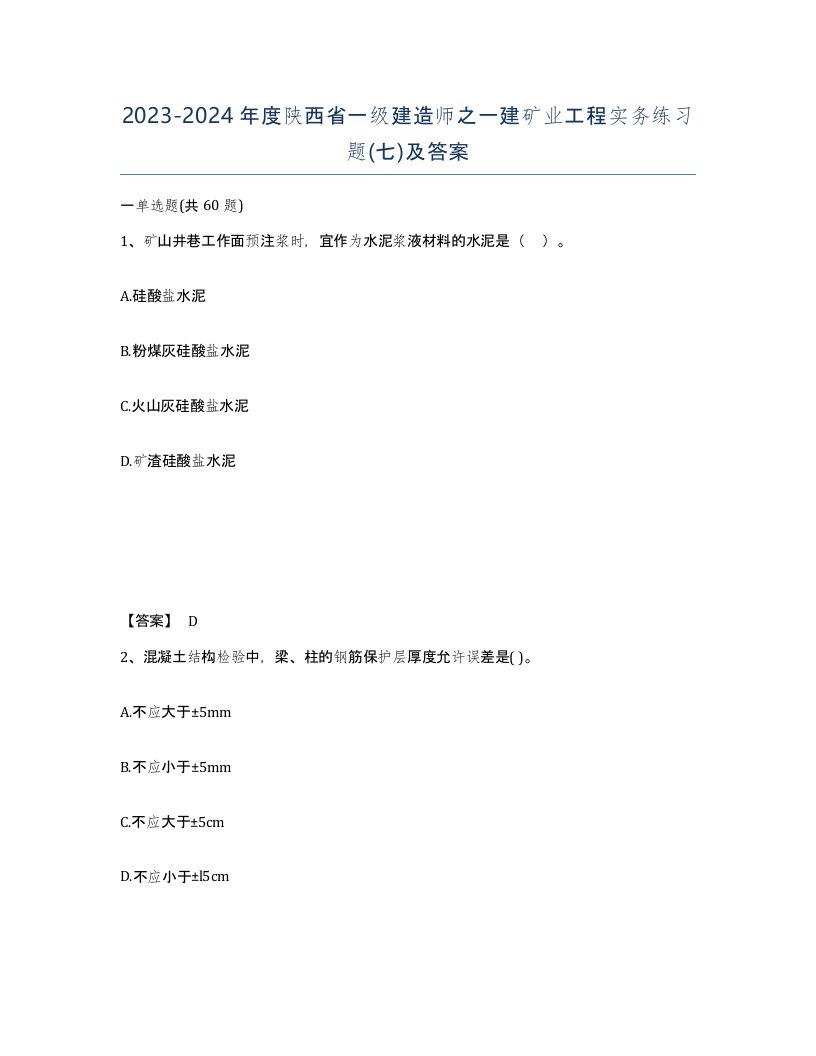 2023-2024年度陕西省一级建造师之一建矿业工程实务练习题(七)及答案

一单选题(共 60 题)

1、矿山井巷工作面预注浆时，宜作为水泥浆液材料的水泥是（ ）。

A.硅酸盐水泥

B.粉煤灰硅酸盐水泥

C.火山灰硅酸盐水泥

D.矿渣硅酸盐水泥

【答案】 D

2、混凝土结构检验中，梁、柱的钢筋保护层厚度允许误差是( )。

A.不应大于±5mm

B.不应小于±5mm

C.不应大于±5cm

D.不应小于±l5cm